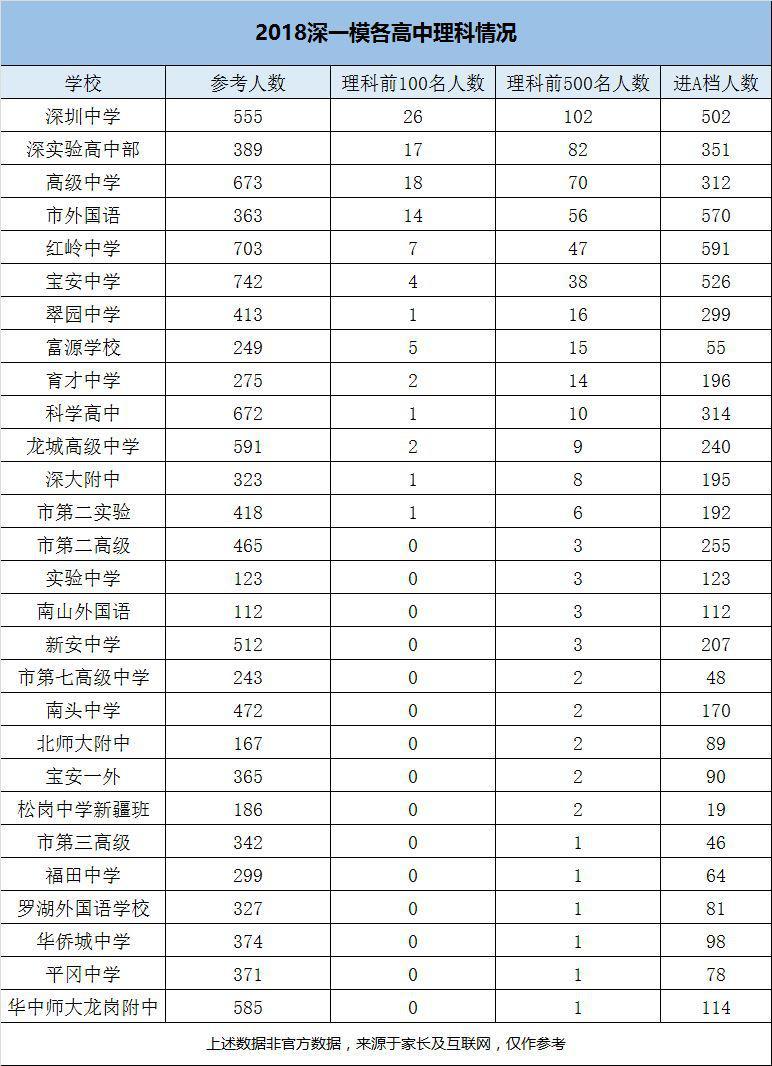 2018深一模各高中理科情况

| 学校 | 参考人数 | 理科前100名人数 | 理科前500名人数 | 进A档人数 |
|---|---|---|---|---|
| 深圳中学 | 555 | 26 | 102 | 502 |
| 深实验高中部 | 389 | 17 | 82 | 351 |
| 高级中学 | 673 | 18 | 70 | 312 |
| 市外国语 | 363 | 14 | 56 | 570 |
| 红岭中学 | 703 | 7 | 47 | 591 |
| 宝安中学 | 742 | 4 | 38 | 526 |
| 翠园中学 | 413 | 1 | 16 | 299 |
| 富源学校 | 249 | 5 | 15 | 55 |
| 育才中学 | 275 | 2 | 14 | 196 |
| 科学高中 | 672 | 1 | 10 | 314 |
| 龙城高级中学 | 591 | 2 | 9 | 240 |
| 深大附中 | 323 | 1 | 8 | 195 |
| 市第二实验 | 418 | 1 | 6 | 192 |
| 市第二高级 | 465 | 0 | 3 | 255 |
| 实验中学 | 123 | 0 | 3 | 123 |
| 南山外国语 | 112 | 0 | 3 | 112 |
| 新安中学 | 512 | 0 | 3 | 207 |
| 市第七高级中学 | 243 | 0 | 2 | 48 |
| 南头中学 | 472 | 0 | 2 | 170 |
| 北师大附中 | 167 | 0 | 2 | 89 |
| 宝安一外 | 365 | 0 | 2 | 90 |
| 松岗中学新疆班 | 186 | 0 | 2 | 19 |
| 市第三高级 | 342 | 0 | 1 | 46 |
| 福田中学 | 299 | 0 | 1 | 64 |
| 罗湖外国语学校 | 327 | 0 | 1 | 81 |
| 华侨城中学 | 374 | 0 | 1 | 98 |
| 平冈中学 | 371 | 0 | 1 | 78 |
| 华中师大龙岗附中 | 585 | 0 | 1 | 114 |

上述数据非官方数据，来源于家长及互联网，仅作参考